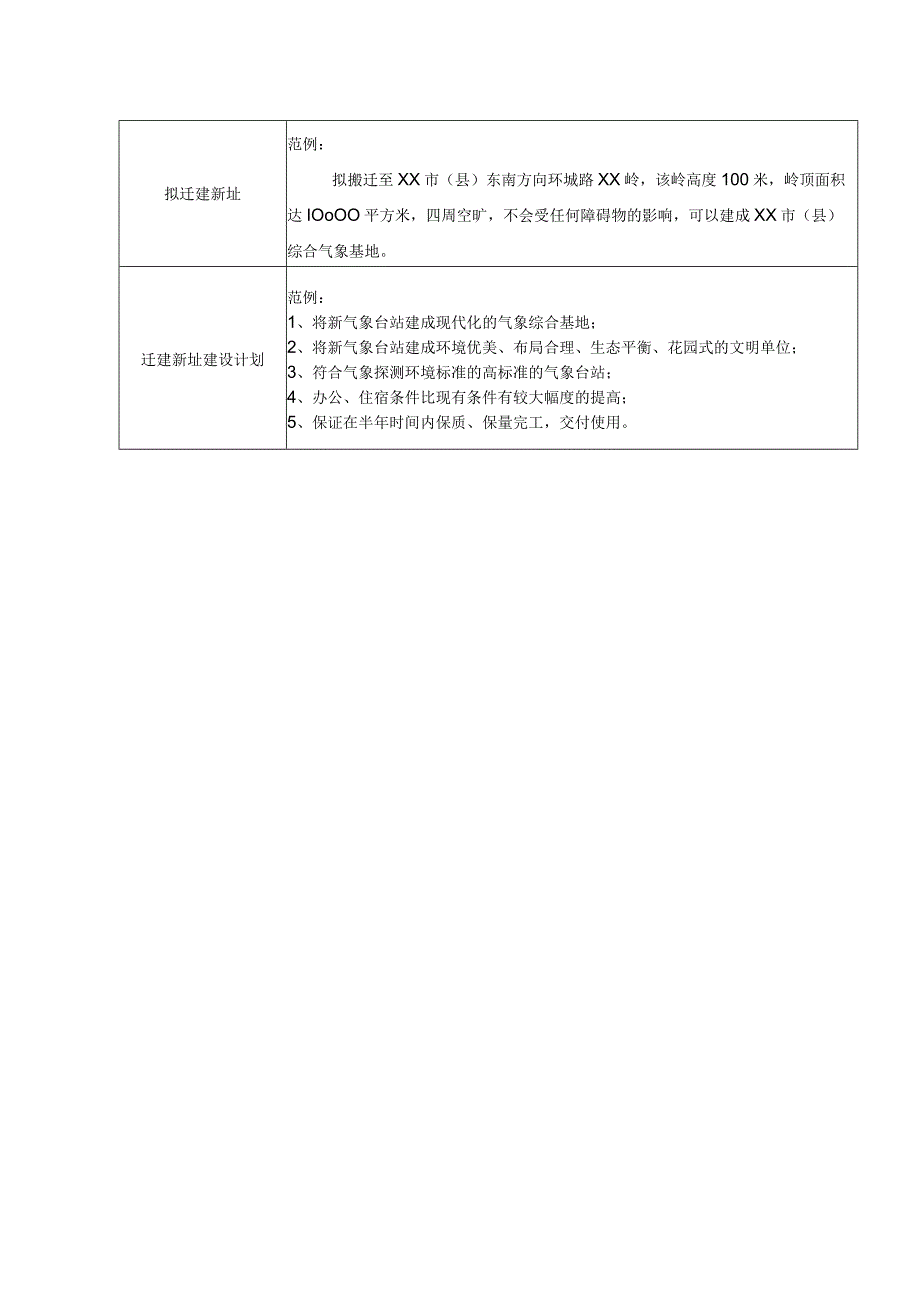 | 拟迁建新址 | 范例：<br>拟搬迁至XX市（县）东南方向环城路XX岭，该岭高度100米，岭顶面积达IOoOO平方米，四周空旷，不会受任何障碍物的影响，可以建成XX市（县）综合气象基地。 |
|---|---|
| 迁建新址建设计划 | 范例：<br>1、将新气象台站建成现代化的气象综合基地；<br>2、将新气象台站建成环境优美、布局合理、生态平衡、花园式的文明单位；<br>3、符合气象探测环境标准的高标准的气象台站；<br>4、办公、住宿条件比现有条件有较大幅度的提高；<br>5、保证在半年时间内保质、保量完工，交付使用。 |